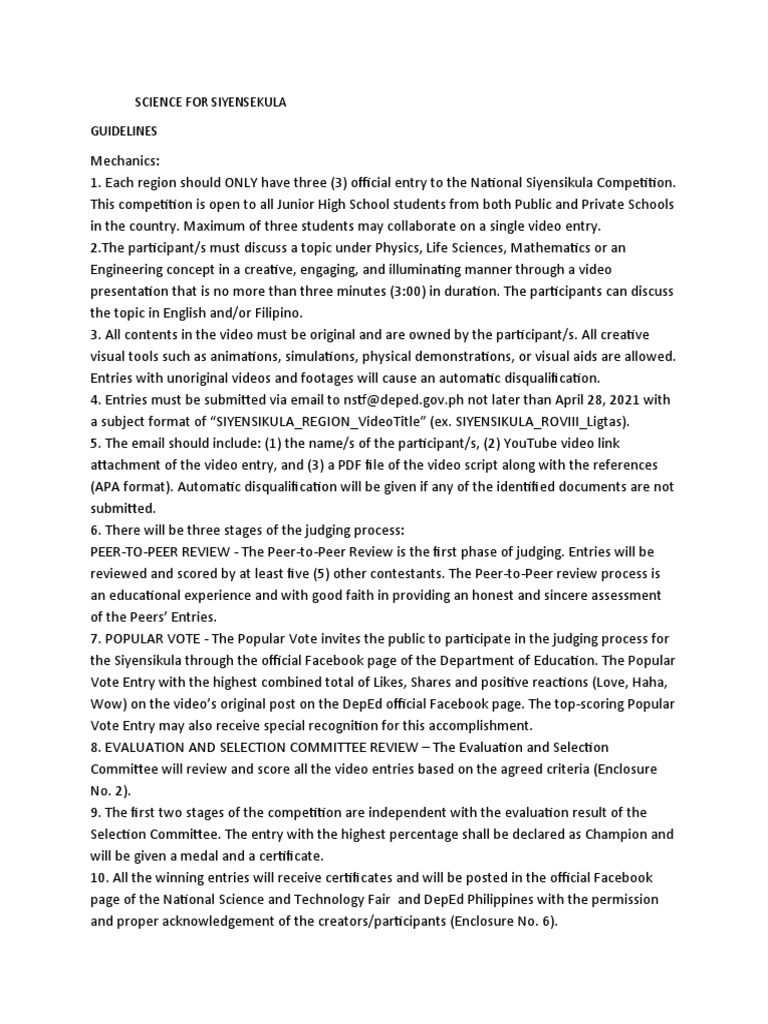 SCIENCE FOR SIYENSEKULA

GUIDELINES

Mechanics:
1. Each region should ONLY have three (3) official entry to the National Siyensikula Competition. This competition is open to all Junior High School students from both Public and Private Schools in the country. Maximum of three students may collaborate on a single video entry.
2.The participant/s must discuss a topic under Physics, Life Sciences, Mathematics or an Engineering concept in a creative, engaging, and illuminating manner through a video presentation that is no more than three minutes (3:00) in duration. The participants can discuss the topic in English and/or Filipino.
3. All contents in the video must be original and are owned by the participant/s. All creative visual tools such as animations, simulations, physical demonstrations, or visual aids are allowed. Entries with unoriginal videos and footages will cause an automatic disqualification.
4. Entries must be submitted via email to nstf@deped.gov.ph not later than April 28, 2021 with a subject format of "SIYENSIKULA_REGION_VideoTitle" (ex. SIYENSIKULA_ROVIII_Ligtas).
5. The email should include: (1) the name/s of the participant/s, (2) YouTube video link attachment of the video entry, and (3) a PDF file of the video script along with the references (APA format). Automatic disqualification will be given if any of the identified documents are not submitted.
6. There will be three stages of the judging process:
PEER-TO-PEER REVIEW - The Peer-to-Peer Review is the first phase of judging. Entries will be reviewed and scored by at least five (5) other contestants. The Peer-to-Peer review process is an educational experience and with good faith in providing an honest and sincere assessment of the Peers' Entries.
7. POPULAR VOTE - The Popular Vote invites the public to participate in the judging process for the Siyensikula through the official Facebook page of the Department of Education. The Popular Vote Entry with the highest combined total of Likes, Shares and positive reactions (Love, Haha, Wow) on the video's original post on the DepEd official Facebook page. The top-scoring Popular Vote Entry may also receive special recognition for this accomplishment.
8. EVALUATION AND SELECTION COMMITTEE REVIEW – The Evaluation and Selection Committee will review and score all the video entries based on the agreed criteria (Enclosure No. 2).
9. The first two stages of the competition are independent with the evaluation result of the Selection Committee. The entry with the highest percentage shall be declared as Champion and will be given a medal and a certificate.
10. All the winning entries will receive certificates and will be posted in the official Facebook page of the National Science and Technology Fair and DepEd Philippines with the permission and proper acknowledgement of the creators/participants (Enclosure No. 6).